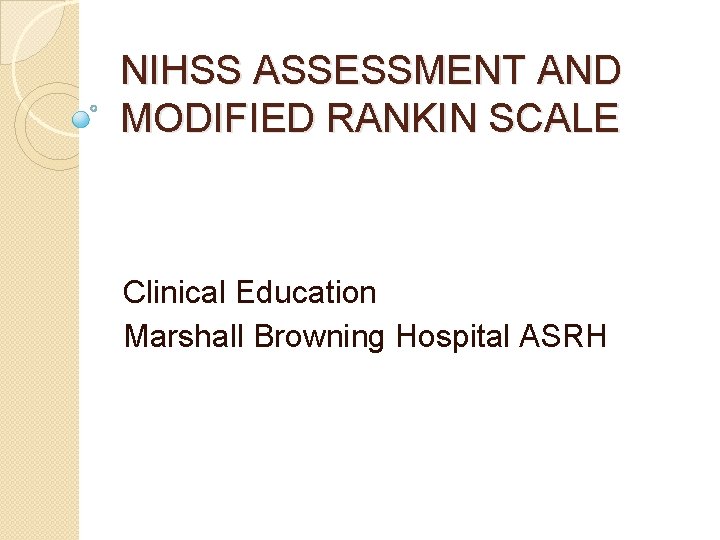 NIHSS ASSESSMENT AND MODIFIED RANKIN SCALE

Clinical Education
Marshall Browning Hospital ASRH